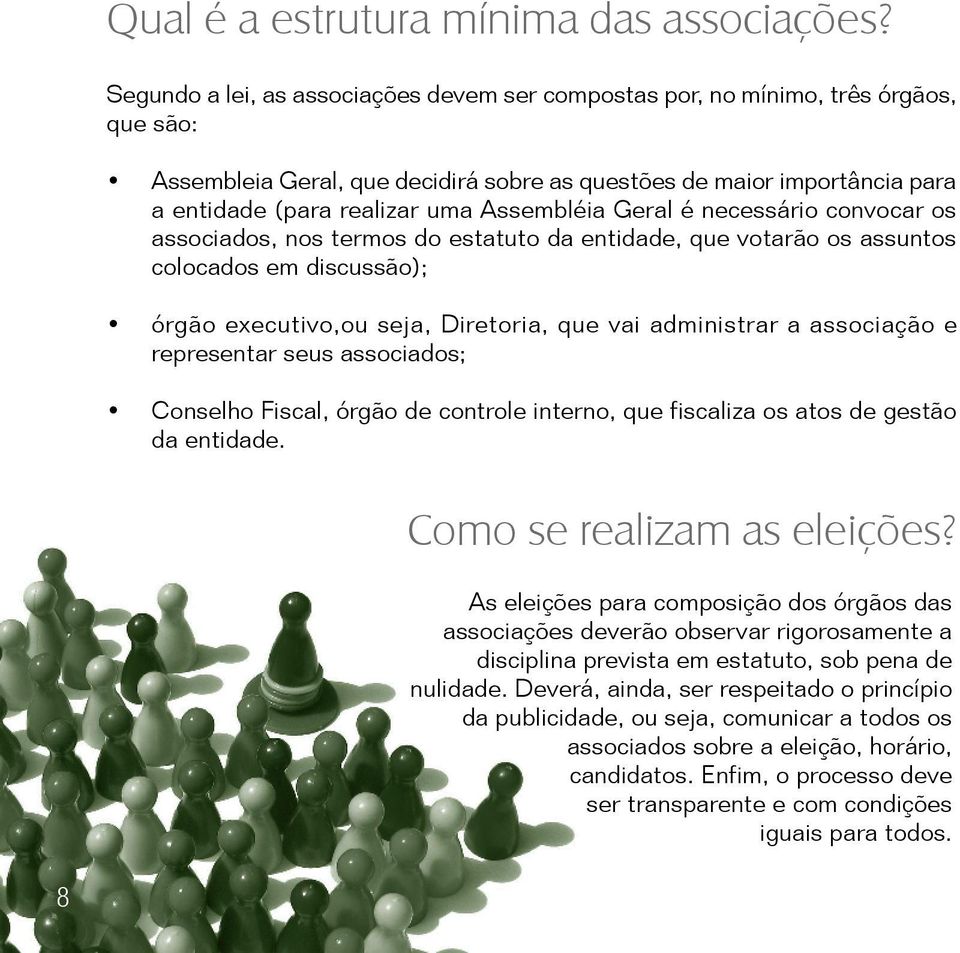 Qual é a estrutura mínima das associações?

Segundo a lei, as associações devem ser compostas por, no mínimo, três órgãos, que são:

• Assembleia Geral, que decidirá sobre as questões de maior importância para a entidade (para realizar uma Assembléia Geral é necessário convocar os associados, nos termos do estatuto da entidade, que votarão os assuntos colocados em discussão);

• órgão executivo,ou seja, Diretoria, que vai administrar a associação e representar seus associados;

• Conselho Fiscal, órgão de controle interno, que fiscaliza os atos de gestão da entidade.

Como se realizam as eleições?

As eleições para composição dos órgãos das associações deverão observar rigorosamente a disciplina prevista em estatuto, sob pena de nulidade. Deverá, ainda, ser respeitado o princípio da publicidade, ou seja, comunicar a todos os associados sobre a eleição, horário, candidatos. Enfim, o processo deve ser transparente e com condições iguais para todos.

8